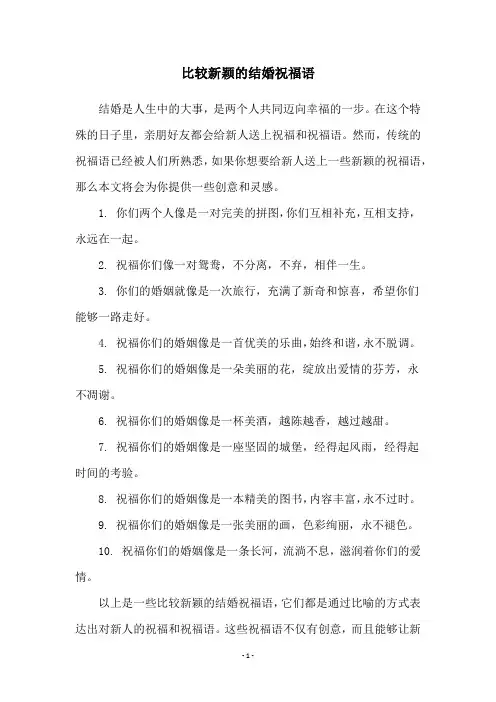 比较新颖的结婚祝福语

结婚是人生中的大事，是两个人共同迈向幸福的一步。在这个特殊的日子里，亲朋好友都会给新人送上祝福和祝福语。然而，传统的祝福语已经被人们所熟悉，如果你想要给新人送上一些新颖的祝福语，那么本文将会为你提供一些创意和灵感。

1. 你们两个人像是一对完美的拼图，你们互相补充，互相支持，永远在一起。

2. 祝福你们像一对鸳鸯，不分离，不弃，相伴一生。

3. 你们的婚姻就像是一次旅行，充满了新奇和惊喜，希望你们能够一路走好。

4. 祝福你们的婚姻像是一首优美的乐曲，始终和谐，永不脱调。

5. 祝福你们的婚姻像是一朵美丽的花，绽放出爱情的芬芳，永不凋谢。

6. 祝福你们的婚姻像是一杯美酒，越陈越香，越过越甜。

7. 祝福你们的婚姻像是一座坚固的城堡，经得起风雨，经得起时间的考验。

8. 祝福你们的婚姻像是一本精美的图书，内容丰富，永不过时。

9. 祝福你们的婚姻像是一张美丽的画，色彩绚丽，永不褪色。

10. 祝福你们的婚姻像是一条长河，流淌不息，滋润着你们的爱情。

以上是一些比较新颖的结婚祝福语，它们都是通过比喻的方式表达出对新人的祝福和祝福语。这些祝福语不仅有创意，而且能够让新

- 1 -